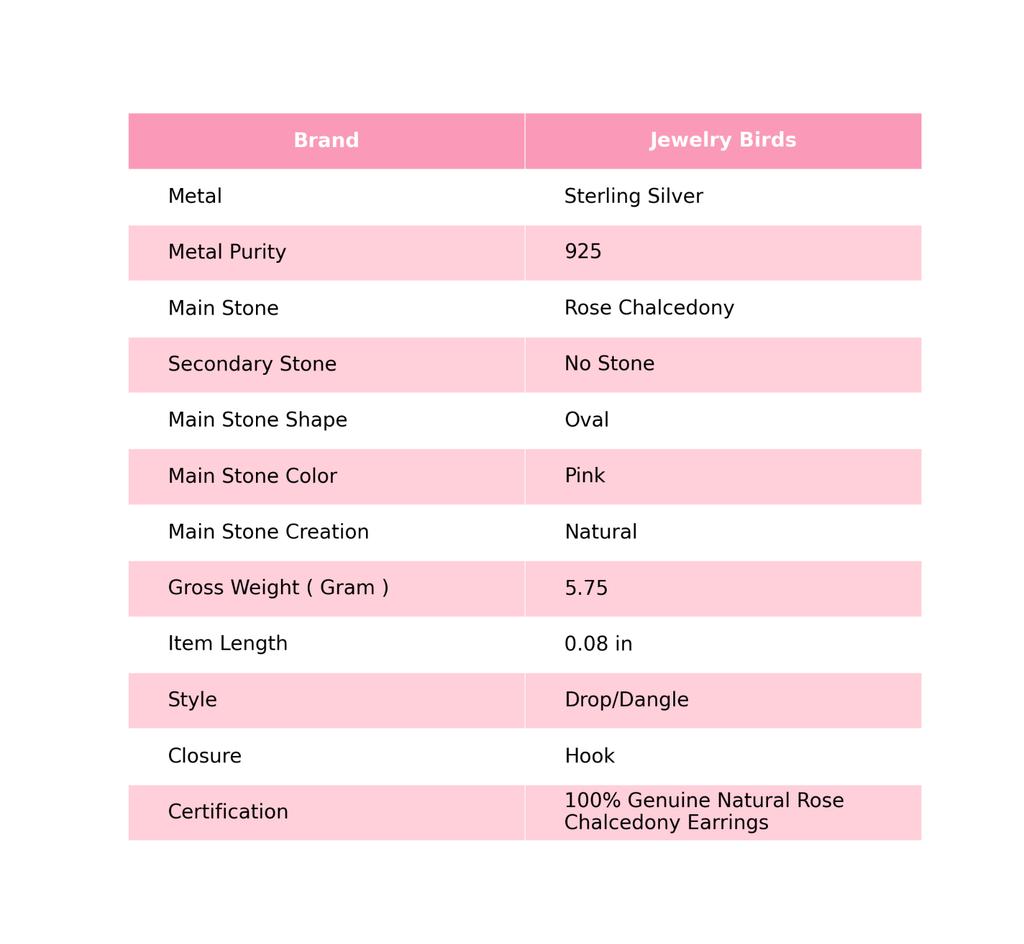 | Brand | Jewelry Birds |
|---|---|
| Metal | Sterling Silver |
| Metal Purity | 925 |
| Main Stone | Rose Chalcedony |
| Secondary Stone | No Stone |
| Main Stone Shape | Oval |
| Main Stone Color | Pink |
| Main Stone Creation | Natural |
| Gross Weight ( Gram ) | 5.75 |
| Item Length | 0.08 in |
| Style | Drop/Dangle |
| Closure | Hook |
| Certification | 100% Genuine Natural Rose Chalcedony Earrings |